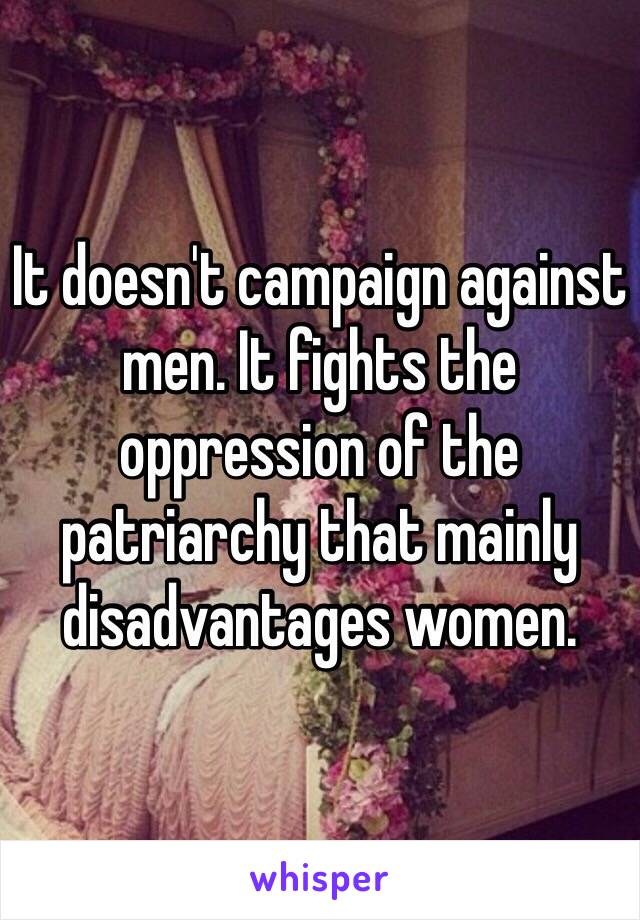 It doesn't campaign against men. It fights the oppression of the patriarchy that mainly disadvantages women.

whisper